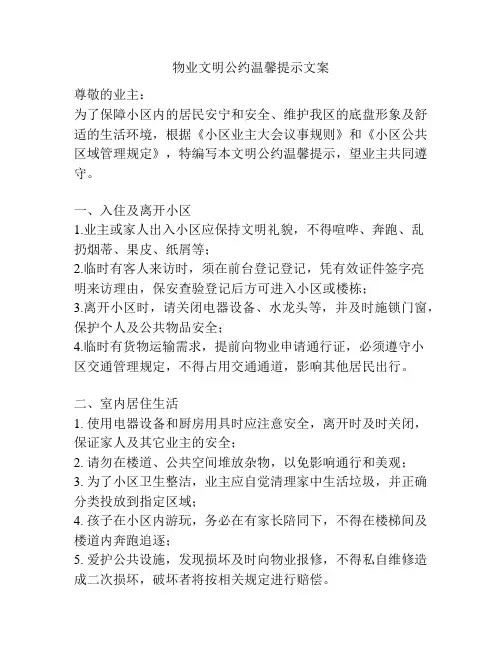 物业文明公约温馨提示文案

尊敬的业主：
为了保障小区内的居民安宁和安全、维护我区的底盘形象及舒适的生活环境，根据《小区业主大会议事规则》和《小区公共区域管理规定》，特编写本文明公约温馨提示，望业主共同遵守。

一、入住及离开小区
1.业主或家人出入小区应保持文明礼貌，不得喧哗、奔跑、乱扔烟蒂、果皮、纸屑等；
2.临时有客人来访时，须在前台登记登记，凭有效证件签字亮明来访理由，保安查验登记后方可进入小区或楼栋；
3.离开小区时，请关闭电器设备、水龙头等，并及时施锁门窗，保护个人及公共物品安全；
4.临时有货物运输需求，提前向物业申请通行证，必须遵守小区交通管理规定，不得占用交通通道，影响其他居民出行。

二、室内居住生活
1. 使用电器设备和厨房用具时应注意安全，离开时及时关闭，保证家人及其它业主的安全；
2. 请勿在楼道、公共空间堆放杂物，以免影响通行和美观；
3. 为了小区卫生整洁，业主应自觉清理家中生活垃圾，并正确分类投放到指定区域；
4. 孩子在小区内游玩，务必在有家长陪同下，不得在楼梯间及楼道内奔跑追逐；
5. 爱护公共设施，发现损坏及时向物业报修，不得私自维修造成二次损坏，破坏者将按相关规定进行赔偿。